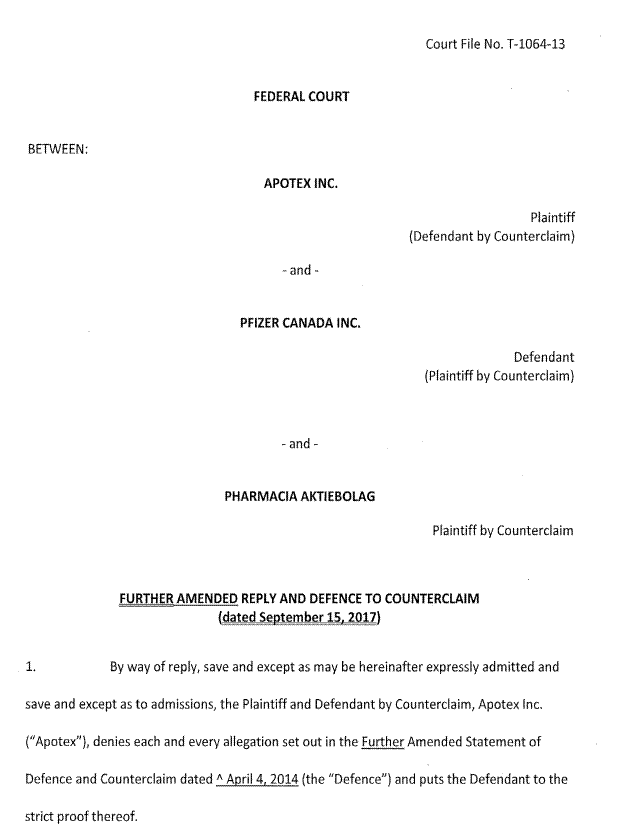 Court File No. T-1064-13

FEDERAL COURT

BETWEEN:

APOTEX INC.

Plaintiff
(Defendant by Counterclaim)

- and -

PFIZER CANADA INC.

Defendant
(Plaintiff by Counterclaim)

- and -

PHARMACIA AKTIEBOLAG

Plaintiff by Counterclaim

FURTHER AMENDED REPLY AND DEFENCE TO COUNTERCLAIM
(dated September 15, 2017)

1. By way of reply, save and except as may be hereinafter expressly admitted and save and except as to admissions, the Plaintiff and Defendant by Counterclaim, Apotex Inc. ("Apotex"), denies each and every allegation set out in the Further Amended Statement of Defence and Counterclaim dated ^ April 4, 2014 (the "Defence") and puts the Defendant to the strict proof thereof.